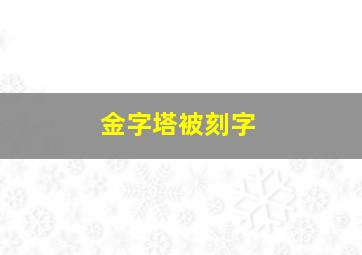 金字塔被刻字